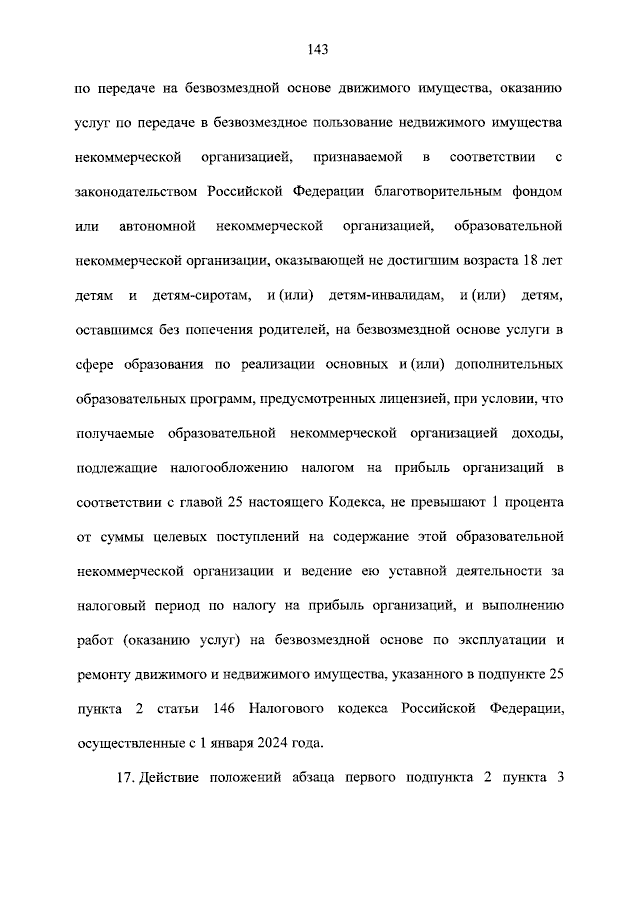 143

по передаче на безвозмездной основе движимого имущества, оказанию услуг по передаче в безвозмездное пользование недвижимого имущества некоммерческой организацией, признаваемой в соответствии с законодательством Российской Федерации благотворительным фондом или автономной некоммерческой организацией, образовательной некоммерческой организации, оказывающей не достигшим возраста 18 лет детям и детям-сиротам, и (или) детям-инвалидам, и (или) детям, оставшимся без попечения родителей, на безвозмездной основе услуги в сфере образования по реализации основных и (или) дополнительных образовательных программ, предусмотренных лицензией, при условии, что получаемые образовательной некоммерческой организацией доходы, подлежащие налогообложению налогом на прибыль организаций в соответствии с главой 25 настоящего Кодекса, не превышают 1 процента от суммы целевых поступлений на содержание этой образовательной некоммерческой организации и ведение ею уставной деятельности за налоговый период по налогу на прибыль организаций, и выполнению работ (оказанию услуг) на безвозмездной основе по эксплуатации и ремонту движимого и недвижимого имущества, указанного в подпункте 25 пункта 2 статьи 146 Налогового кодекса Российской Федерации, осуществленные с 1 января 2024 года.

17. Действие положений абзаца первого подпункта 2 пункта 3